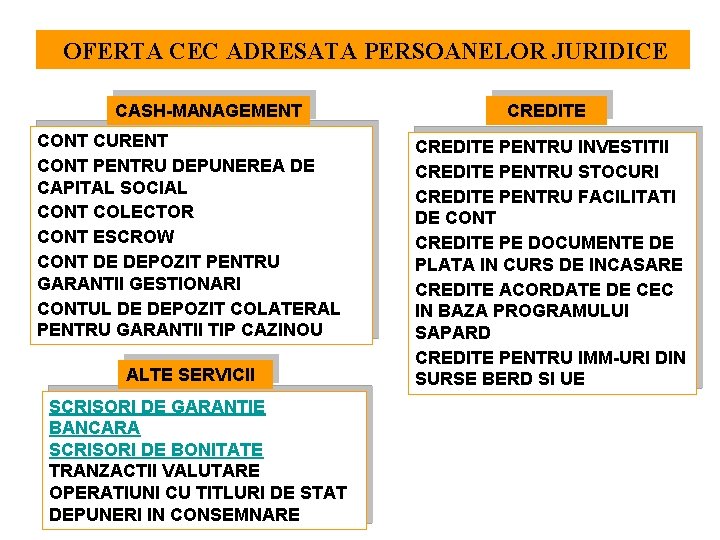 OFERTA CEC ADRESATA PERSOANELOR JURIDICE

CASH-MANAGEMENT

CONT CURENT
CONT PENTRU DEPUNEREA DE CAPITAL SOCIAL
CONT COLECTOR
CONT ESCROW
CONT DE DEPOZIT PENTRU GARANTII GESTIONARI
CONTUL DE DEPOZIT COLATERAL PENTRU GARANTII TIP CAZINOU

ALTE SERVICII

SCRISORI DE GARANTIE BANCARA
SCRISORI DE BONITATE
TRANZACTII VALUTARE
OPERATIUNI CU TITLURI DE STAT
DEPUNERI IN CONSEMNARE

CREDITE

CREDITE PENTRU INVESTITII
CREDITE PENTRU STOCURI
CREDITE PENTRU FACILITATI DE CONT
CREDITE PE DOCUMENTE DE PLATA IN CURS DE INCASARE
CREDITE ACORDATE DE CEC IN BAZA PROGRAMULUI SAPARD
CREDITE PENTRU IMM-URI DIN SURSE BERD SI UE